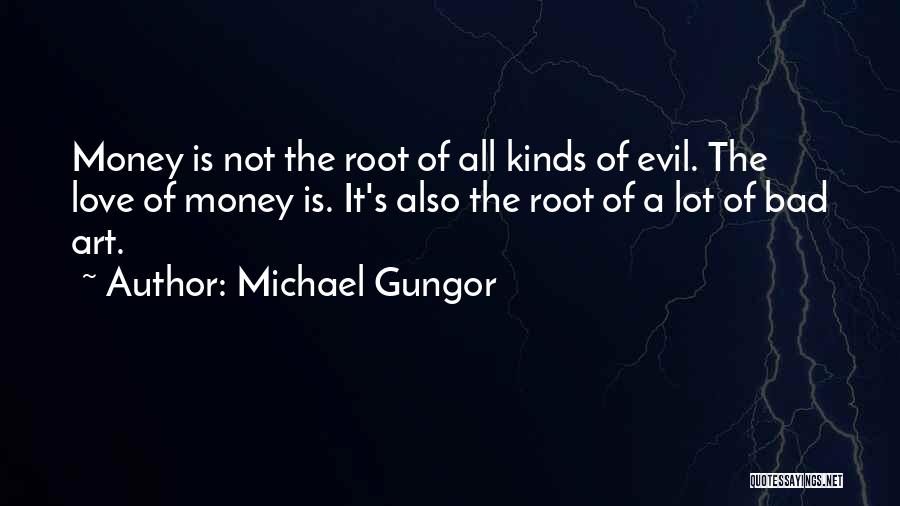 Money is not the root of all kinds of evil. The love of money is. It's also the root of a lot of bad art.

~ Author: Michael Gungor

QUOTESSAYINGS.NET